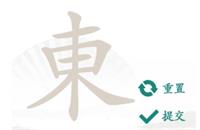 東

重置

提交